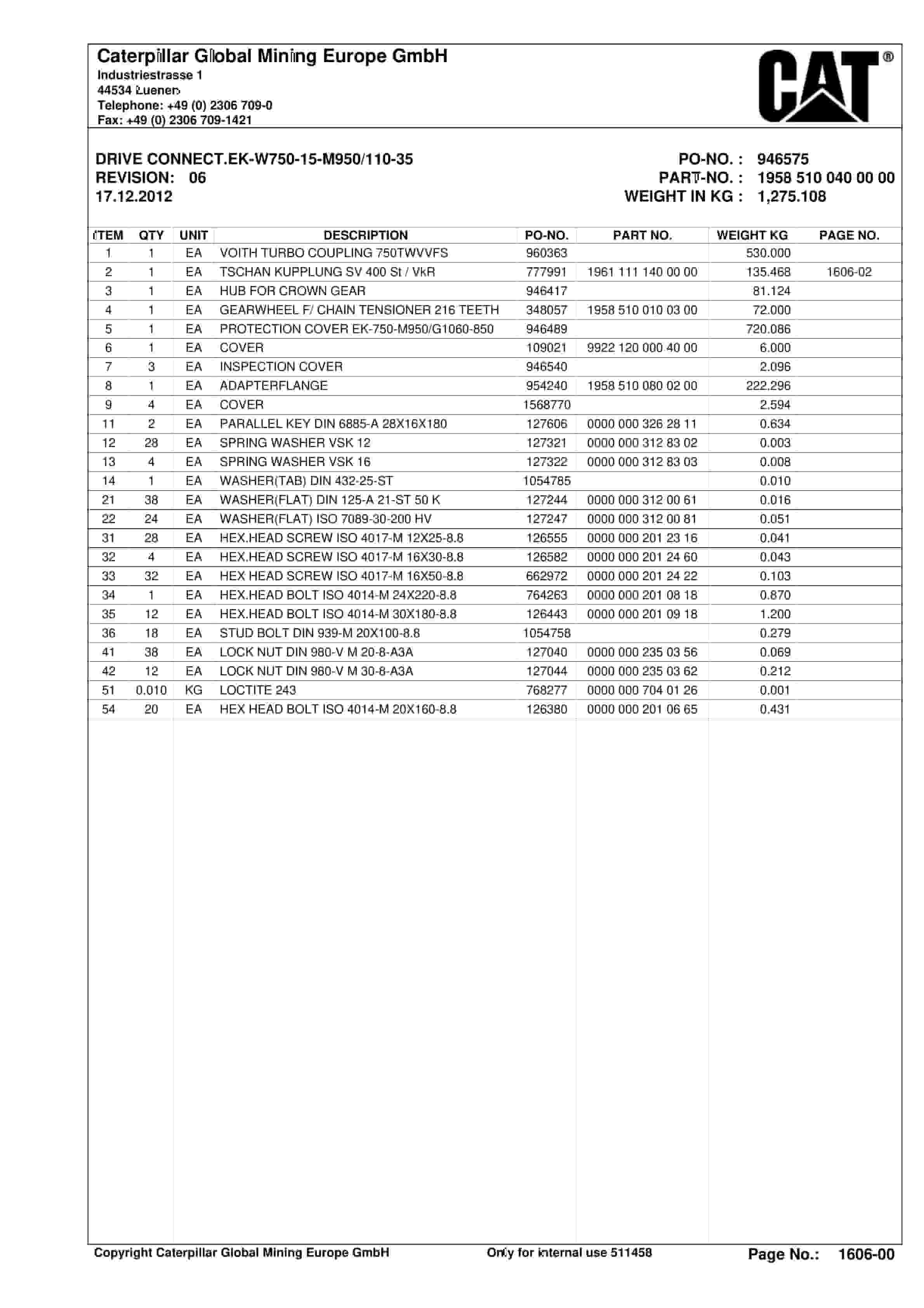 Caterpillar Global Mining Europe GmbH
Industriestrasse 1
44534 Luenen
Telephone: +49 (0) 2306 709-0
Fax: +49 (0) 2306 709-1421

CAT®

DRIVE CONNECT.EK-W750-15-M950/110-35
REVISION: 06
17.12.2012

PO-NO. : 946575
PART-NO. : 1958 510 040 00 00
WEIGHT IN KG : 1,275.108

| ITEM | QTY | UNIT | DESCRIPTION | PO-NO. | PART NO. | WEIGHT KG | PAGE NO. |
|---|---|---|---|---|---|---|---|
| 1 | 1 | EA | VOITH TURBO COUPLING 750TWVVFS | 960363 | | 530.000 | |
| 2 | 1 | EA | TSCHAN KUPPLUNG SV 400 St / VkR | 777991 | 1961 111 140 00 00 | 135.468 | 1606-02 |
| 3 | 1 | EA | HUB FOR CROWN GEAR | 946417 | | 81.124 | |
| 4 | 1 | EA | GEARWHEEL F/ CHAIN TENSIONER 216 TEETH | 348057 | 1958 510 010 03 00 | 72.000 | |
| 5 | 1 | EA | PROTECTION COVER EK-750-M950/G1060-850 | 946489 | | 720.086 | |
| 6 | 1 | EA | COVER | 109021 | 9922 120 000 40 00 | 6.000 | |
| 7 | 3 | EA | INSPECTION COVER | 946540 | | 2.096 | |
| 8 | 1 | EA | ADAPTERFLANGE | 954240 | 1958 510 080 02 00 | 222.296 | |
| 9 | 4 | EA | COVER | 1568770 | | 2.594 | |
| 11 | 2 | EA | PARALLEL KEY DIN 6885-A 28X16X180 | 127606 | 0000 000 326 28 11 | 0.634 | |
| 12 | 28 | EA | SPRING WASHER VSK 12 | 127321 | 0000 000 312 83 02 | 0.003 | |
| 13 | 4 | EA | SPRING WASHER VSK 16 | 127322 | 0000 000 312 83 03 | 0.008 | |
| 14 | 1 | EA | WASHER(TAB) DIN 432-25-ST | 1054785 | | 0.010 | |
| 21 | 38 | EA | WASHER(FLAT) DIN 125-A 21-ST 50 K | 127244 | 0000 000 312 00 61 | 0.016 | |
| 22 | 24 | EA | WASHER(FLAT) ISO 7089-30-200 HV | 127247 | 0000 000 312 00 81 | 0.051 | |
| 31 | 28 | EA | HEX.HEAD SCREW ISO 4017-M 12X25-8.8 | 126555 | 0000 000 201 23 16 | 0.041 | |
| 32 | 4 | EA | HEX.HEAD SCREW ISO 4017-M 16X30-8.8 | 126582 | 0000 000 201 24 60 | 0.043 | |
| 33 | 32 | EA | HEX HEAD SCREW ISO 4017-M 16X50-8.8 | 662972 | 0000 000 201 24 22 | 0.103 | |
| 34 | 1 | EA | HEX.HEAD BOLT ISO 4014-M 24X220-8.8 | 764263 | 0000 000 201 08 18 | 0.870 | |
| 35 | 12 | EA | HEX.HEAD BOLT ISO 4014-M 30X180-8.8 | 126443 | 0000 000 201 09 18 | 1.200 | |
| 36 | 18 | EA | STUD BOLT DIN 939-M 20X100-8.8 | 1054758 | | 0.279 | |
| 41 | 38 | EA | LOCK NUT DIN 980-V M 20-8-A3A | 127040 | 0000 000 235 03 56 | 0.069 | |
| 42 | 12 | EA | LOCK NUT DIN 980-V M 30-8-A3A | 127044 | 0000 000 235 03 62 | 0.212 | |
| 51 | 0.010 | KG | LOCTITE 243 | 768277 | 0000 000 704 01 26 | 0.001 | |
| 54 | 20 | EA | HEX HEAD BOLT ISO 4014-M 20X160-8.8 | 126380 | 0000 000 201 06 65 | 0.431 | |

Copyright Caterpillar Global Mining Europe GmbH Only for internal use 511458 Page No.: 1606-00